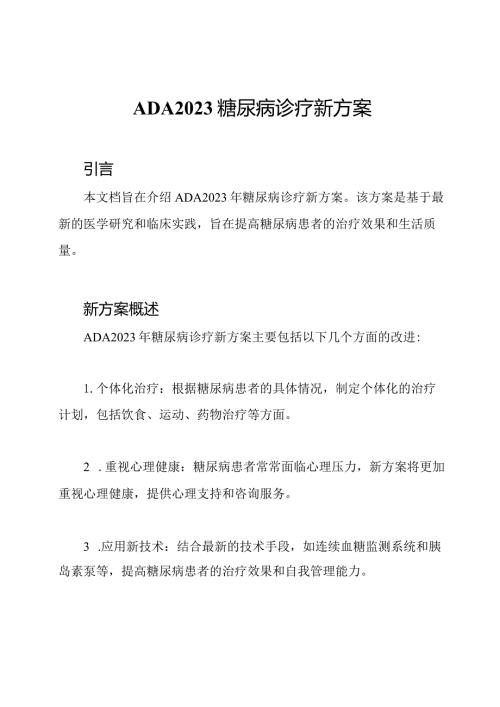 ADA2023 糖尿病诊疗新方案

引言

本文档旨在介绍 ADA2023 年糖尿病诊疗新方案。该方案是基于最新的医学研究和临床实践，旨在提高糖尿病患者的治疗效果和生活质量。

新方案概述

ADA2023 年糖尿病诊疗新方案主要包括以下几个方面的改进：

1. 个体化治疗：根据糖尿病患者的具体情况，制定个体化的治疗计划，包括饮食、运动、药物治疗等方面。

2 . 重视心理健康：糖尿病患者常常面临心理压力，新方案将更加重视心理健康，提供心理支持和咨询服务。

3 . 应用新技术：结合最新的技术手段，如连续血糖监测系统和胰岛素泵等，提高糖尿病患者的治疗效果和自我管理能力。